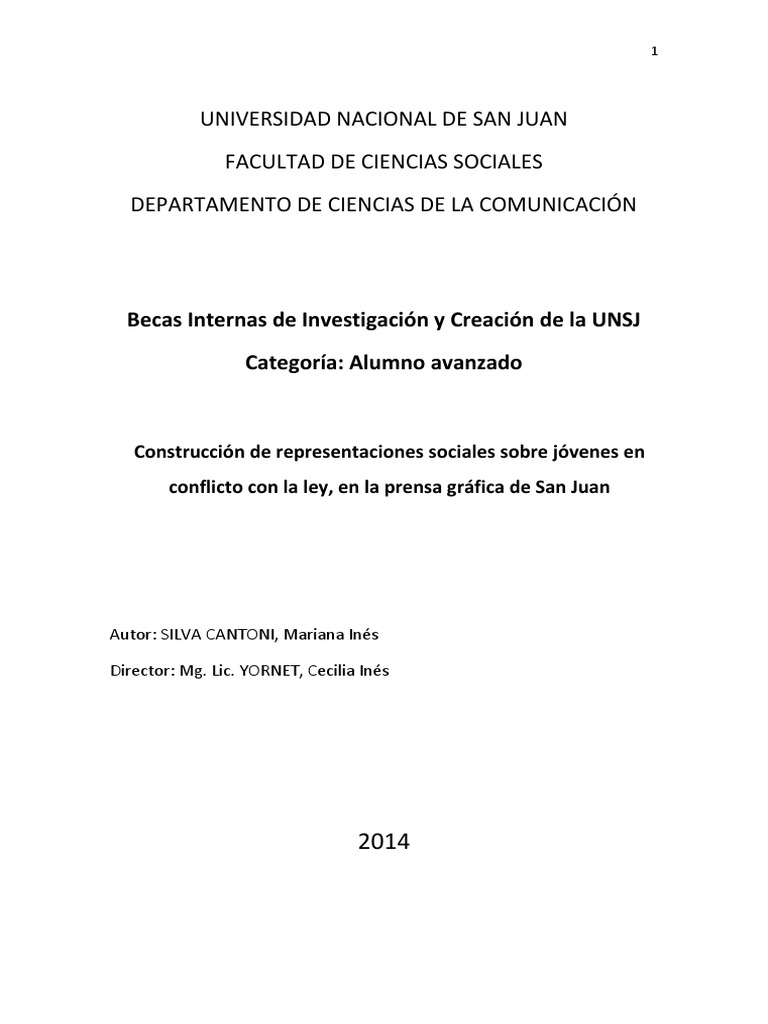 1

UNIVERSIDAD NACIONAL DE SAN JUAN

FACULTAD DE CIENCIAS SOCIALES

DEPARTAMENTO DE CIENCIAS DE LA COMUNICACIÓN

Becas Internas de Investigación y Creación de la UNSJ

Categoría: Alumno avanzado

Construcción de representaciones sociales sobre jóvenes en conflicto con la ley, en la prensa gráfica de San Juan

Autor: SILVA CANTONI, Mariana Inés

Director: Mg. Lic. YORNET, Cecilia Inés

2014